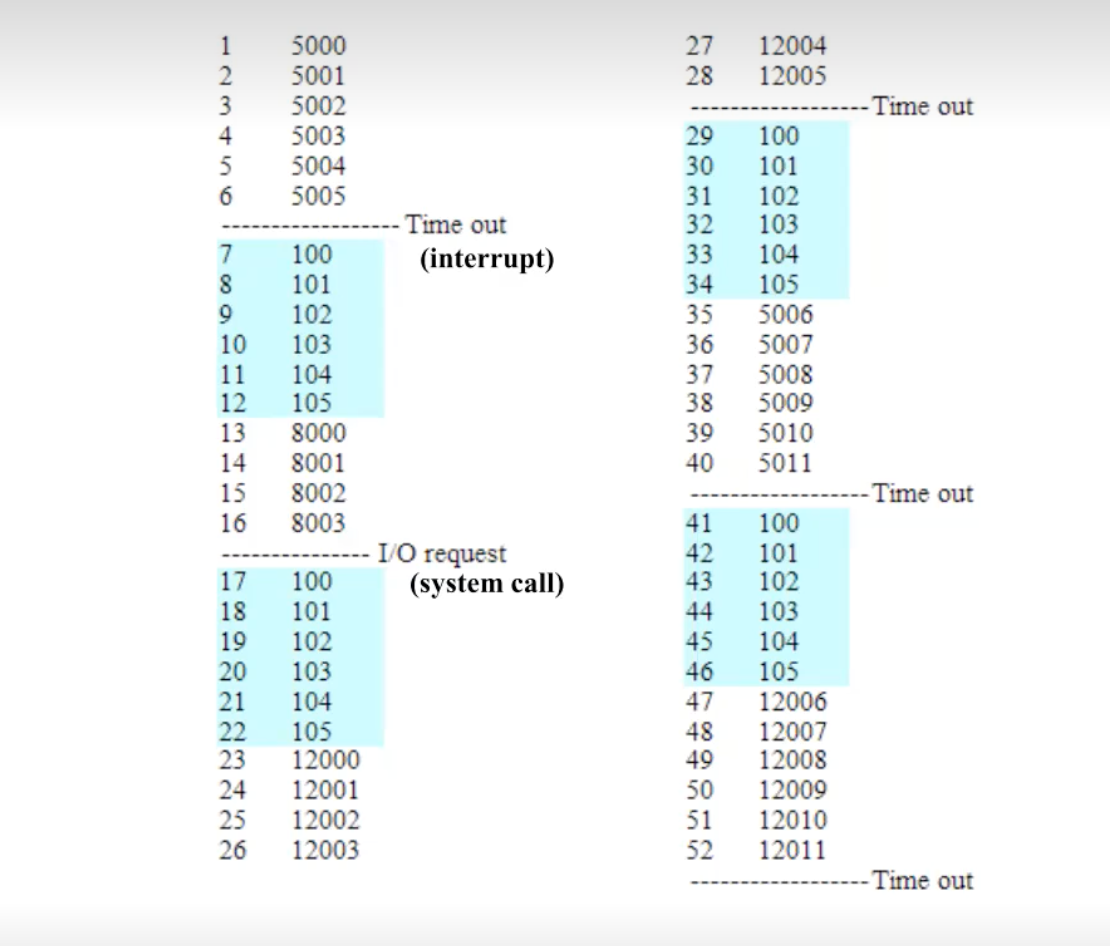 1 5000
2 5001
3 5002
4 5003
5 5004
6 5005
------------------ Time out
(interrupt)
7 100
8 101
9 102
10 103
11 104
12 105
13 8000
14 8001
15 8002
16 8003
--------------- I/O request
(system call)
17 100
18 101
19 102
20 103
21 104
22 105
23 12000
24 12001
25 12002
26 12003

27 12004
28 12005
------------------Time out
29 100
30 101
31 102
32 103
33 104
34 105
35 5006
36 5007
37 5008
38 5009
39 5010
40 5011
------------------Time out
41 100
42 101
43 102
44 103
45 104
46 105
47 12006
48 12007
49 12008
50 12009
51 12010
52 12011
------------------Time out